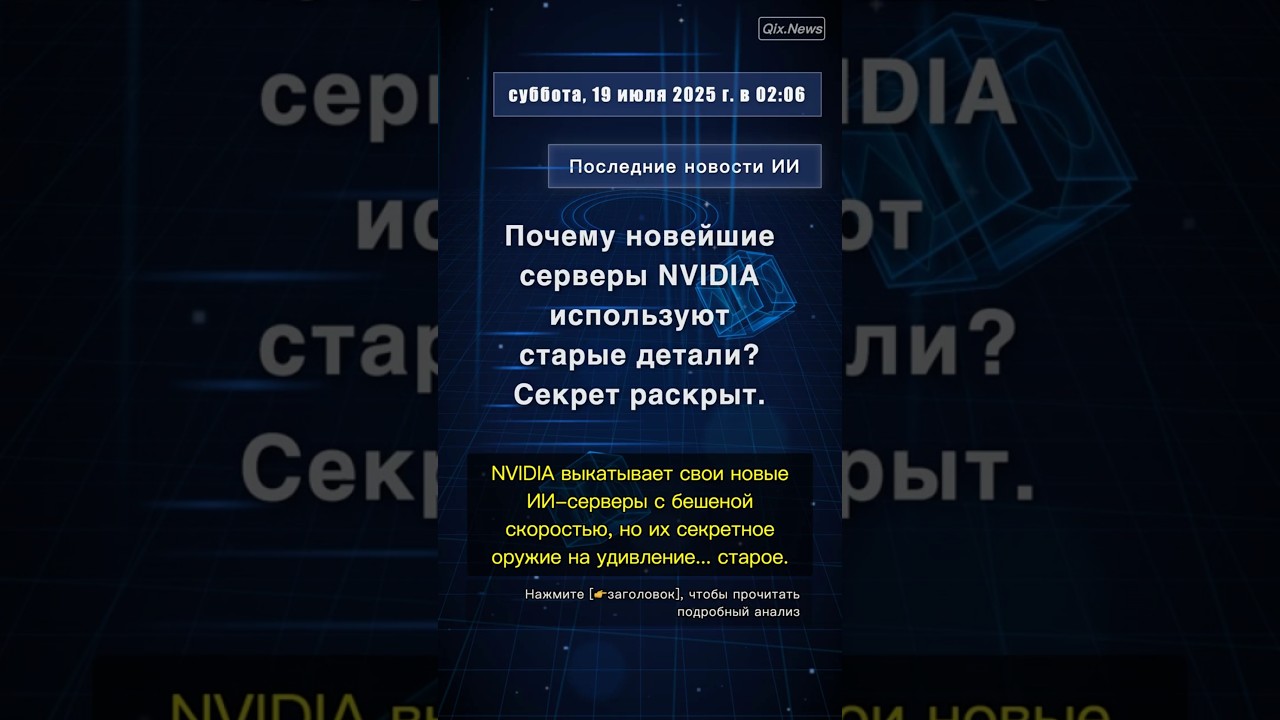 Qix.News

суббота, 19 июля 2025 г. в 02:06

Последние новости ИИ

Почему новейшие серверы NVIDIA используют старые детали? Секрет раскрыт.

NVIDIA выкатывает свои новые ИИ-серверы с бешеной скоростью, но их секретное оружие на удивление... старое.

Нажмите [👉заголовок], чтобы прочитать подробный анализ